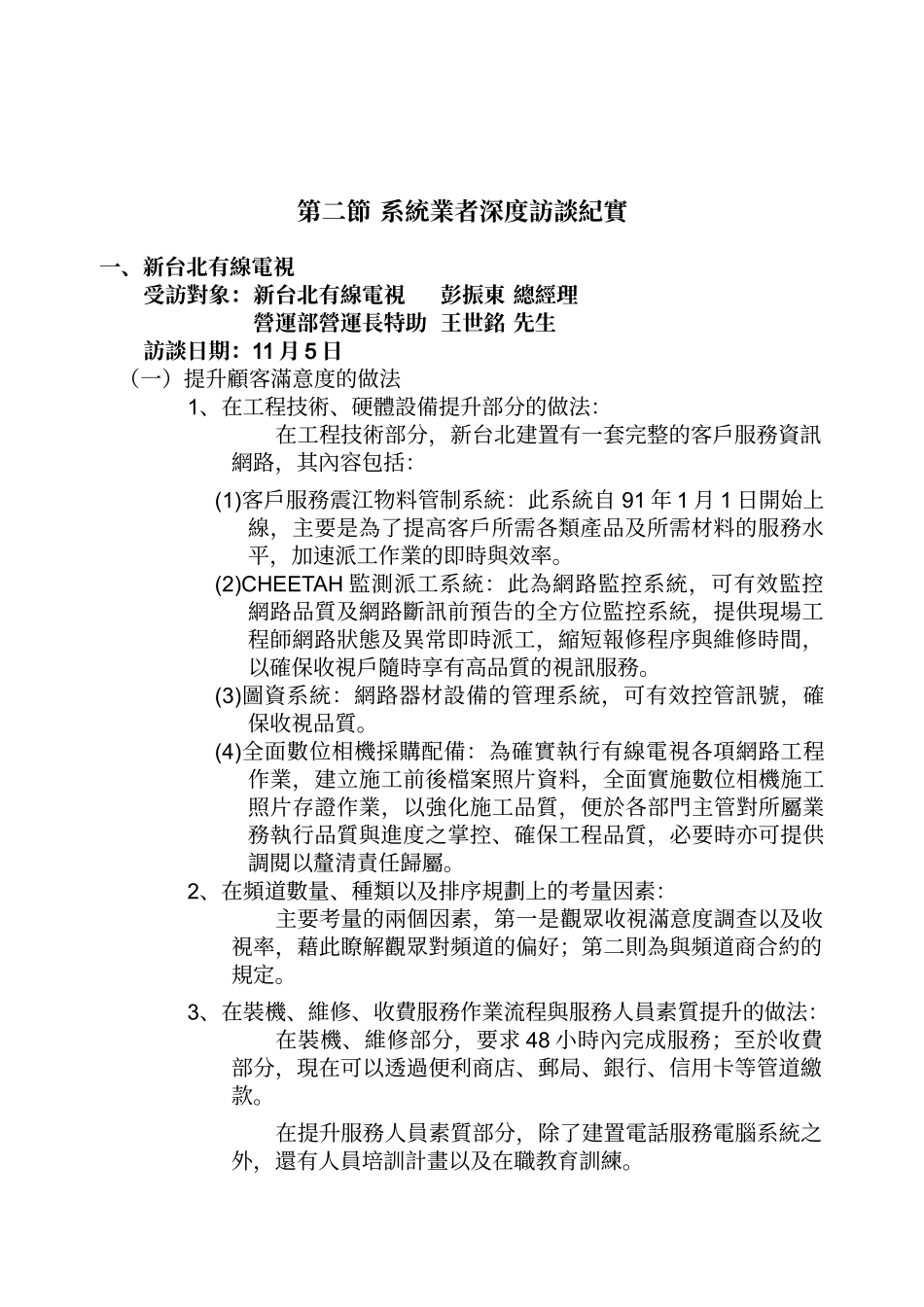 第二節 系統業者深度訪談紀實

一、新台北有線電視

受訪對象：新台北有線電視　彭振東 總經理

營運部營運長特助 王世銘 先生

訪談日期：11 月 5 日

（一）提升顧客滿意度的做法

1、在工程技術、硬體設備提升部分的做法：

在工程技術部分，新台北建置有一套完整的客戶服務資訊網路，其內容包括：

(1)客戶服務震江物料管制系統：此系統自 91 年 1 月 1 日開始上線，主要是為了提高客戶所需各類產品及所需材料的服務水平，加速派工作業的即時與效率。

(2)CHEETAH 監測派工系統：此為網路監控系統，可有效監控網路品質及網路斷訊前預告的全方位監控系統，提供現場工程師網路狀態及異常即時派工，縮短報修程序與維修時間，以確保收視戶隨時享有高品質的視訊服務。

(3)圖資系統：網路器材設備的管理系統，可有效控管訊號，確保收視品質。

(4)全面數位相機採購配備：為確實執行有線電視各項網路工程作業，建立施工前後檔案照片資料，全面實施數位相機施工照片存證作業，以強化施工品質，便於各部門主管對所屬業務執行品質與進度之掌控、確保工程品質，必要時亦可提供調閱以釐清責任歸屬。

2、在頻道數量、種類以及排序規劃上的考量因素：

主要考量的兩個因素，第一是觀眾收視滿意度調查以及收視率，藉此瞭解觀眾對頻道的偏好；第二則為與頻道商合約的規定。

3、在裝機、維修、收費服務作業流程與服務人員素質提升的做法：

在裝機、維修部分，要求 48 小時內完成服務；至於收費部分，現在可以透過便利商店、郵局、銀行、信用卡等管道繳款。

在提升服務人員素質部分，除了建置電話服務電腦系統之外，還有人員培訓計畫以及在職教育訓練。